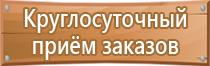 Круглосуточный приём заказов